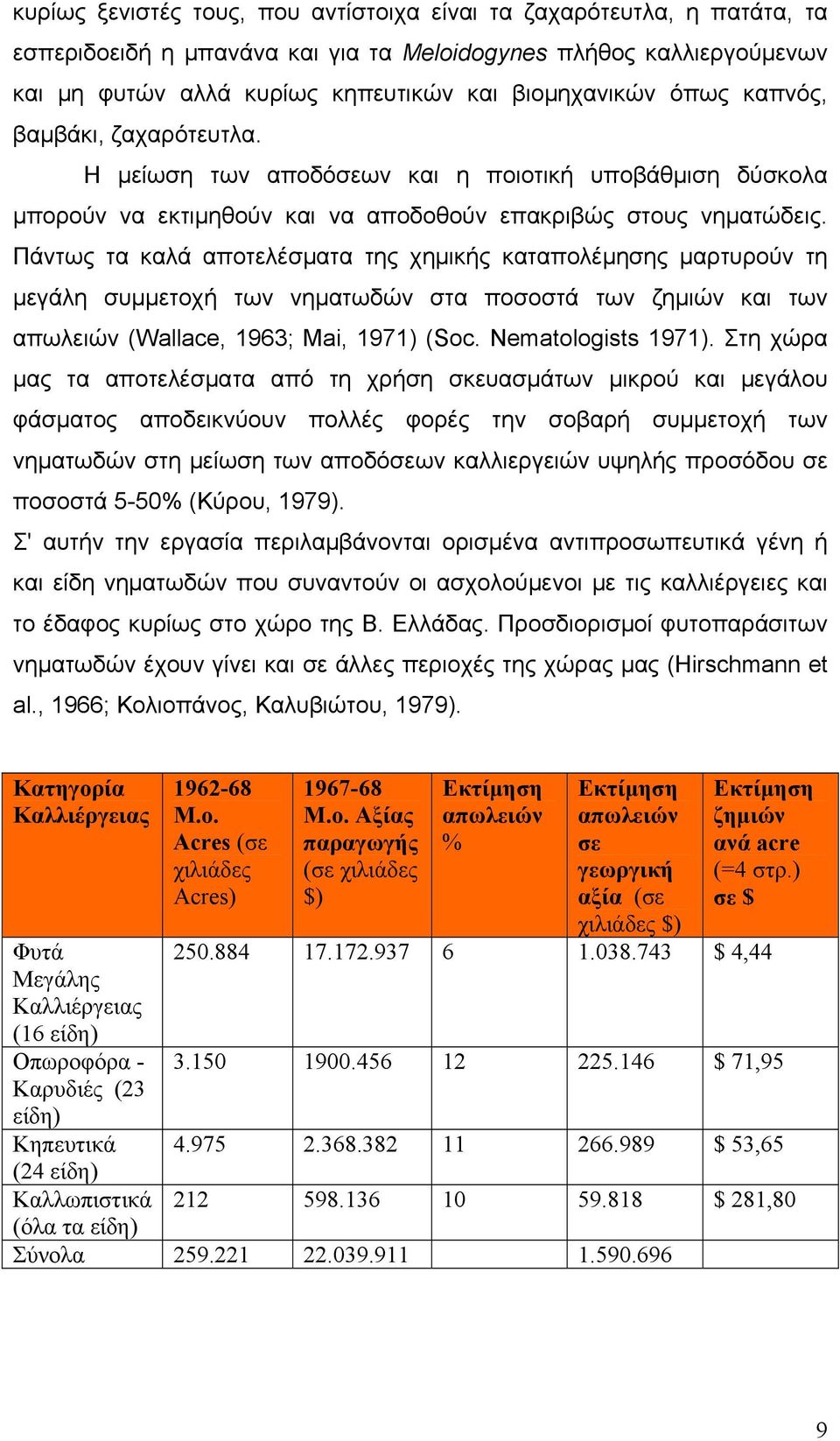 κυρίως ξενιστές τους, που αντίστοιχα είναι τα ζαχαρότευτλα, η πατάτα, τα εσπεριδοειδή η μπανάνα και για τα Meloidogynes πλήθος καλλιεργούμενων και μη φυτών αλλά κυρίως κηπευτικών και βιομηχανικών όπως καπνός, βαμβάκι, ζαχαρότευτλα.

Η μείωση των αποδόσεων και η ποιοτική υποβάθμιση δύσκολα μπορούν να εκτιμηθούν και να αποδοθούν επακριβώς στους νηματώδεις. Πάντως τα καλά αποτελέσματα της χημικής καταπολέμησης μαρτυρούν τη μεγάλη συμμετοχή των νηματωδών στα ποσοστά των ζημιών και των απωλειών (Wallace, 1963; Mai, 1971) (Soc. Nematologists 1971). Στη χώρα μας τα αποτελέσματα από τη χρήση σκευασμάτων μικρού και μεγάλου φάσματος αποδεικνύουν πολλές φορές την σοβαρή συμμετοχή των νηματωδών στη μείωση των αποδόσεων καλλιεργειών υψηλής προσόδου σε ποσοστά 5-50% (Κύρου, 1979).

Σ' αυτήν την εργασία περιλαμβάνονται ορισμένα αντιπροσωπευτικά γένη ή και είδη νηματωδών που συναντούν οι ασχολούμενοι με τις καλλιέργειες και το έδαφος κυρίως στο χώρο της Β. Ελλάδας. Προσδιορισμοί φυτοπαράσιτων νηματωδών έχουν γίνει και σε άλλες περιοχές της χώρας μας (Hirschmann et al., 1966; Κολιοπάνος, Καλυβιώτου, 1979).

| Κατηγορία Καλλιέργειας | 1962-68 Μ.ο. Acres (σε χιλιάδες Acres) | 1967-68 Μ.ο. Αξίας παραγωγής (σε χιλιάδες $) | Εκτίμηση απωλειών % | Εκτίμηση απωλειών σε γεωργική αξία (σε χιλιάδες $) | Εκτίμηση ζημιών ανά acre (=4 στρ.) σε $ |
|---|---|---|---|---|---|
| Φυτά Μεγάλης Καλλιέργειας (16 είδη) | 250.884 | 17.172.937 | 6 | 1.038.743 | $ 4,44 |
| Οπωροφόρα - Καρυδιές (23 είδη) | 3.150 | 1900.456 | 12 | 225.146 | $ 71,95 |
| Κηπευτικά (24 είδη) | 4.975 | 2.368.382 | 11 | 266.989 | $ 53,65 |
| Καλλωπιστικά (όλα τα είδη) | 212 | 598.136 | 10 | 59.818 | $ 281,80 |
| Σύνολα | 259.221 | 22.039.911 | | 1.590.696 | |

9